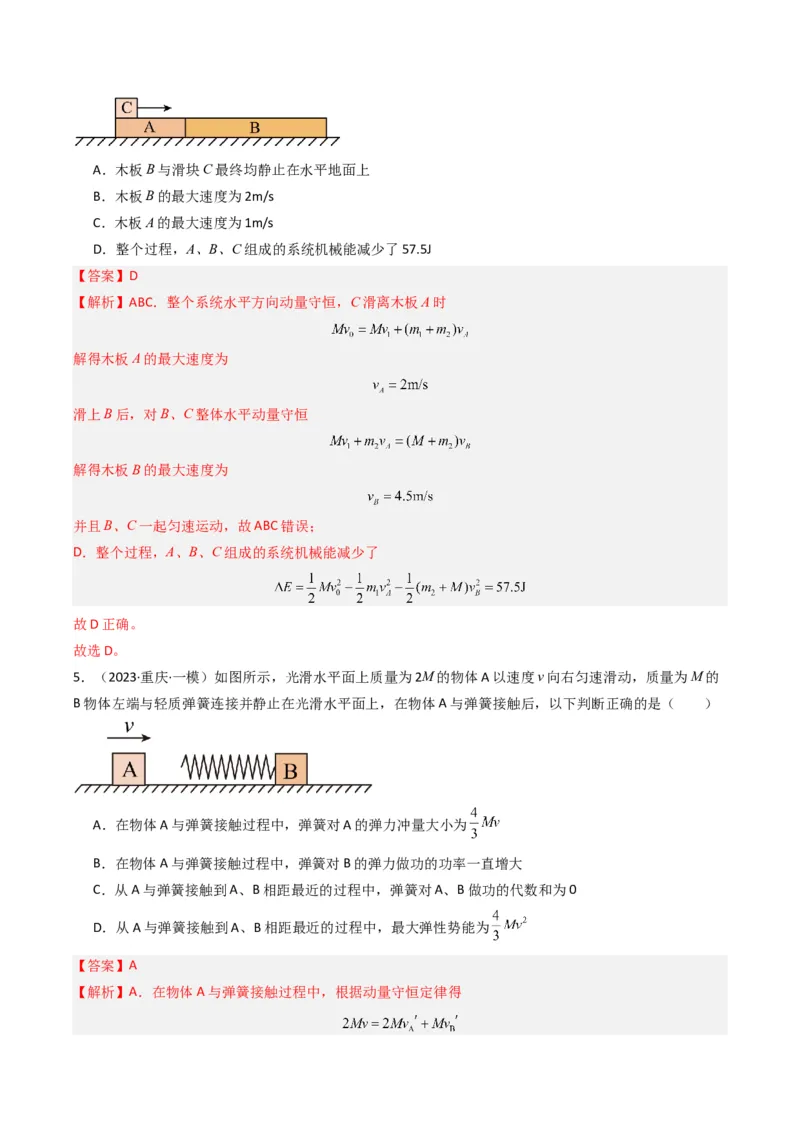 C
A B

A．木板 $B$ 与滑块 $C$ 最终均静止在水平地面上

B．木板 $B$ 的最大速度为 2m/s

C．木板 $A$ 的最大速度为 1m/s

D．整个过程，$A$、$B$、$C$ 组成的系统机械能减少了 57.5J

【答案】D

【解析】ABC．整个系统水平方向动量守恒，$C$ 滑离木板 $A$ 时

$Mv_0 = Mv_1 + (m_1 + m_2)v_A$

解得木板 $A$ 的最大速度为

$v_A = 2\text{m/s}$

滑上 $B$ 后，对 $B$、$C$ 整体水平动量守恒

$Mv_1 + m_2v_A = (M + m_2)v_B$

解得木板 $B$ 的最大速度为

$v_B = 4.5\text{m/s}$

并且 $B$、$C$ 一起匀速运动，故 ABC 错误；

D．整个过程，$A$、$B$、$C$ 组成的系统机械能减少了

$\Delta E = \frac{1}{2}Mv_0^2 - \frac{1}{2}m_1v_A^2 - \frac{1}{2}(m_2 + M)v_B^2 = 57.5\text{J}$

故 D 正确。

故选 D。

5．（2023·重庆·一模）如图所示，光滑水平面上质量为 $2M$ 的物体 A 以速度 $v$ 向右匀速滑动，质量为 $M$ 的 B 物体左端与轻质弹簧连接并静止在光滑水平面上，在物体 A 与弹簧接触后，以下判断正确的是（　　）

$v$
A B

A．在物体 A 与弹簧接触过程中，弹簧对 A 的弹力冲量大小为 $\frac{4}{3}Mv$

B．在物体 A 与弹簧接触过程中，弹簧对 B 的弹力做功的功率一直增大

C．从 A 与弹簧接触到 A、B 相距最近的过程中，弹簧对 A、B 做功的代数和为 0

D．从 A 与弹簧接触到 A、B 相距最近的过程中，最大弹性势能为 $\frac{4}{3}Mv^2$

【答案】A

【解析】A．在物体 A 与弹簧接触过程中，根据动量守恒定律得

$2Mv = 2Mv_A' + Mv_B'$